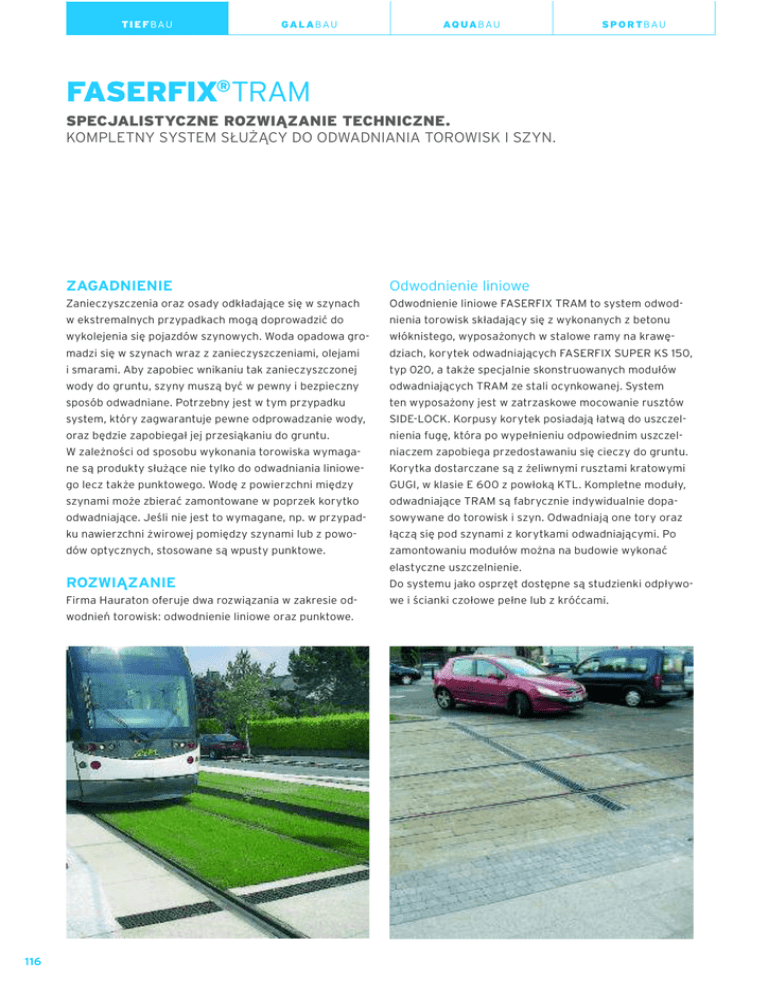 TIEFBAU GALABAU AQUABAU SPORTBAU

FASERFIX®TRAM

SPECJALISTYCZNE ROZWIĄZANIE TECHNICZNE.
KOMPLETNY SYSTEM SŁUŻĄCY DO ODWADNIANIA TOROWISK I SZYN.

ZAGADNIENIE
Zanieczyszczenia oraz osady odkładające się w szynach w ekstremalnych przypadkach mogą doprowadzić do wykolejenia się pojazdów szynowych. Woda opadowa gromadzi się w szynach wraz z zanieczyszczeniami, olejami i smarami. Aby zapobiec wnikaniu tak zanieczyszczonej wody do gruntu, szyny muszą być w pewny i bezpieczny sposób odwadniane. Potrzebny jest w tym przypadku system, który zagwarantuje pewne odprowadzanie wody, oraz będzie zapobiegał jej przesiąkaniu do gruntu.
W zależności od sposobu wykonania torowiska wymagane są produkty służące nie tylko do odwadniania liniowego lecz także punktowego. Wodę z powierzchni między szynami może zbierać zamontowane w poprzek korytko odwadniające. Jeśli nie jest to wymagane, np. w przypadku nawierzchni żwirowej pomiędzy szynami lub z powodów optycznych, stosowane są wpusty punktowe.

ROZWIĄZANIE
Firma Hauraton oferuje dwa rozwiązania w zakresie odwodnień torowisk: odwodnienie liniowe oraz punktowe.

Odwodnienie liniowe
Odwodnienie liniowe FASERFIX TRAM to system odwodnienia torowisk składający się z wykonanych z betonu włóknistego, wyposażonych w stalowe ramy na krawędziach, korytek odwadniających FASERFIX SUPER KS 150, typ 020, a także specjalnie skonstruowanych modułów odwadniających TRAM ze stali ocynkowanej. System ten wyposażony jest w zatrzaskowe mocowanie rusztów SIDE-LOCK. Korpusy korytek posiadają łatwą do uszczelnienia fugę, która po wypełnieniu odpowiednim uszczelniaczem zapobiega przedostawaniu się cieczy do gruntu. Korytka dostarczane są z żeliwnymi rusztami kratowymi GUGI, w klasie E 600 z powłoką KTL. Kompletne moduły, odwadniające TRAM są fabrycznie indywidualnie dopasowywane do torowisk i szyn. Odwadniają one tory oraz łączą się pod szynami z korytkami odwadniającymi. Po zamontowaniu modułów można na budowie wykonać elastyczne uszczelnienie.
Do systemu jako osprzęt dostępne są studzienki odpływowe i ścianki czołowe pełne lub z króćcami.

116